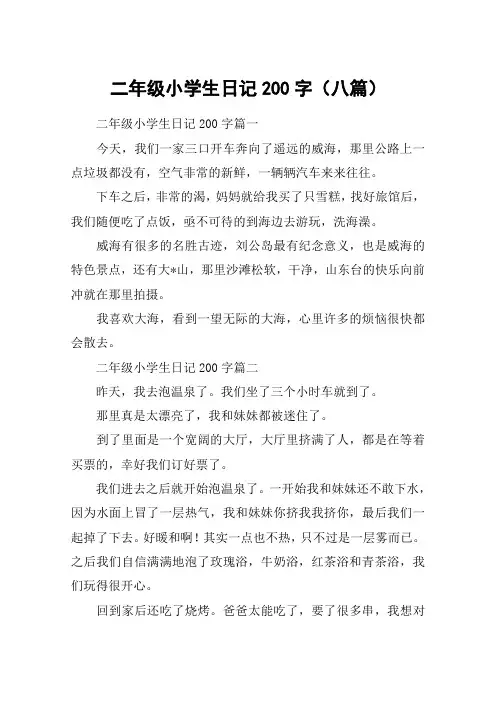 二年级小学生日记 200 字（八篇）

二年级小学生日记 200 字篇一

今天，我们一家三口开车奔向了遥远的威海，那里公路上一点垃圾都没有，空气非常的新鲜，一辆辆汽车来来往往。

下车之后，非常的渴，妈妈就给我买了只雪糕，找好旅馆后，我们随便吃了点饭，亟不可待的到海边去游玩，洗海澡。

威海有很多的名胜古迹，刘公岛最有纪念意义，也是威海的特色景点，还有大*山，那里沙滩松软，干净，山东台的快乐向前冲就在那里拍摄。

我喜欢大海，看到一望无际的大海，心里许多的烦恼很快都会散去。

二年级小学生日记 200 字篇二

昨天，我去泡温泉了。我们坐了三个小时车就到了。

那里真是太漂亮了，我和妹妹都被迷住了。

到了里面是一个宽阔的大厅，大厅里挤满了人，都是在等着买票的，幸好我们订好票了。

我们进去之后就开始泡温泉了。一开始我和妹妹还不敢下水，因为水面上冒了一层热气，我和妹妹你挤我我挤你，最后我们一起掉了下去。好暖和啊！其实一点也不热，只不过是一层雾而已。之后我们自信满满地泡了玫瑰浴，牛奶浴，红茶浴和青茶浴，我们玩得很开心。

回到家后还吃了烧烤。爸爸太能吃了，要了很多串，我想对